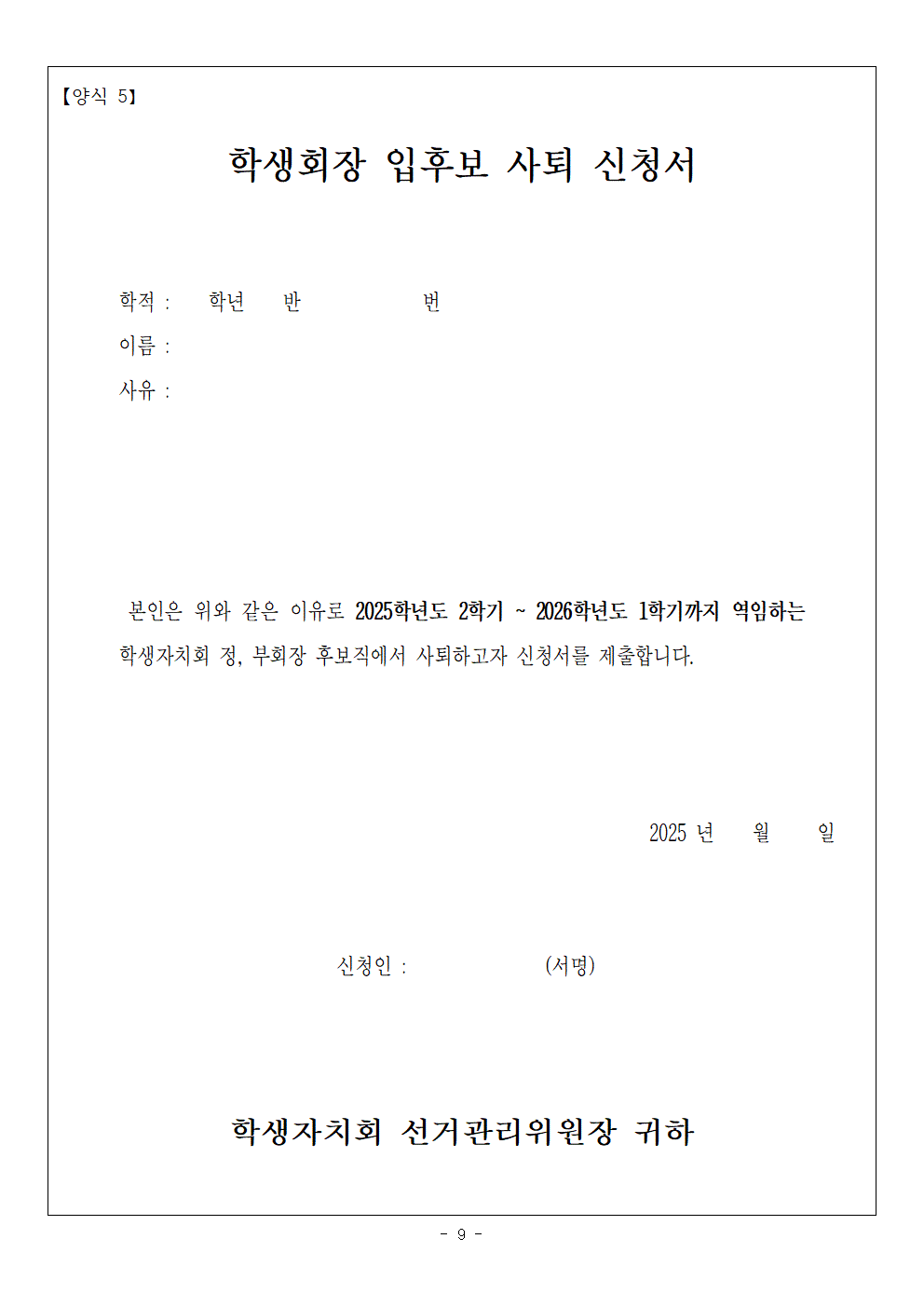 【양식 5】

학생회장 입후보 사퇴 신청서

학적 : 학년 반 번

이름 :

사유 :

본인은 위와 같은 이유로 2025학년도 2학기 ~ 2026학년도 1학기까지 역임하는 학생자치회 정, 부회장 후보직에서 사퇴하고자 신청서를 제출합니다.

2025 년 월 일

신청인 : (서명)

학생자치회 선거관리위원장 귀하

- 9 -